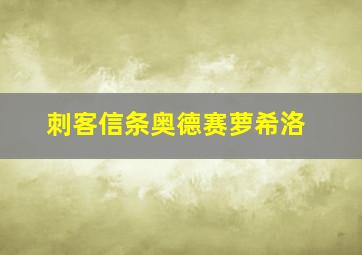 刺客信条奥德赛萝希洛